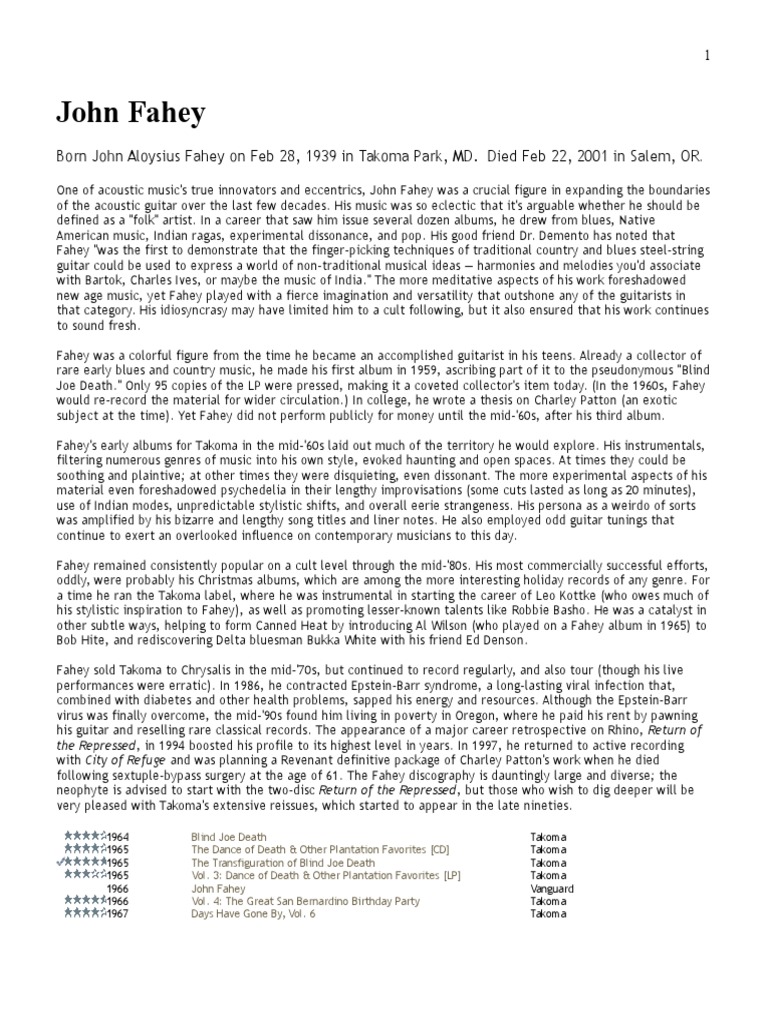 1

John Fahey

Born John Aloysius Fahey on Feb 28, 1939 in Takoma Park, MD. Died Feb 22, 2001 in Salem, OR.

One of acoustic music's true innovators and eccentrics, John Fahey was a crucial figure in expanding the boundaries of the acoustic guitar over the last few decades. His music was so eclectic that it's arguable whether he should be defined as a "folk" artist. In a career that saw him issue several dozen albums, he drew from blues, Native American music, Indian ragas, experimental dissonance, and pop. His good friend Dr. Demento has noted that Fahey "was the first to demonstrate that the finger-picking techniques of traditional country and blues steel-string guitar could be used to express a world of non-traditional musical ideas — harmonies and melodies you'd associate with Bartok, Charles Ives, or maybe the music of India." The more meditative aspects of his work foreshadowed new age music, yet Fahey played with a fierce imagination and versatility that outshone any of the guitarists in that category. His idiosyncrasy may have limited him to a cult following, but it also ensured that his work continues to sound fresh.

Fahey was a colorful figure from the time he became an accomplished guitarist in his teens. Already a collector of rare early blues and country music, he made his first album in 1959, ascribing part of it to the pseudonymous "Blind Joe Death." Only 95 copies of the LP were pressed, making it a coveted collector's item today. (In the 1960s, Fahey would re-record the material for wider circulation.) In college, he wrote a thesis on Charley Patton (an exotic subject at the time). Yet Fahey did not perform publicly for money until the mid-'60s, after his third album.

Fahey's early albums for Takoma in the mid-'60s laid out much of the territory he would explore. His instrumentals, filtering numerous genres of music into his own style, evoked haunting and open spaces. At times they could be soothing and plaintive; at other times they were disquieting, even dissonant. The more experimental aspects of his material even foreshadowed psychedelia in their lengthy improvisations (some cuts lasted as long as 20 minutes), use of Indian modes, unpredictable stylistic shifts, and overall eerie strangeness. His persona as a weirdo of sorts was amplified by his bizarre and lengthy song titles and liner notes. He also employed odd guitar tunings that continue to exert an overlooked influence on contemporary musicians to this day.

Fahey remained consistently popular on a cult level through the mid-'80s. His most commercially successful efforts, oddly, were probably his Christmas albums, which are among the more interesting holiday records of any genre. For a time he ran the Takoma label, where he was instrumental in starting the career of Leo Kottke (who owes much of his stylistic inspiration to Fahey), as well as promoting lesser-known talents like Robbie Basho. He was a catalyst in other subtle ways, helping to form Canned Heat by introducing Al Wilson (who played on a Fahey album in 1965) to Bob Hite, and rediscovering Delta bluesman Bukka White with his friend Ed Denson.

Fahey sold Takoma to Chrysalis in the mid-'70s, but continued to record regularly, and also tour (though his live performances were erratic). In 1986, he contracted Epstein-Barr syndrome, a long-lasting viral infection that, combined with diabetes and other health problems, sapped his energy and resources. Although the Epstein-Barr virus was finally overcome, the mid-'90s found him living in poverty in Oregon, where he paid his rent by pawning his guitar and reselling rare classical records. The appearance of a major career retrospective on Rhino, Return of the Repressed, in 1994 boosted his profile to its highest level in years. In 1997, he returned to active recording with City of Refuge and was planning a Revenant definitive package of Charley Patton's work when he died following sextuple-bypass surgery at the age of 61. The Fahey discography is dauntingly large and diverse; the neophyte is advised to start with the two-disc Return of the Repressed, but those who wish to dig deeper will be very pleased with Takoma's extensive reissues, which started to appear in the late nineties.

| | | |
|---|---|---|
| 1964 | Blind Joe Death | Takoma |
| 1965 | The Dance of Death & Other Plantation Favorites [CD] | Takoma |
| 1965 | The Transfiguration of Blind Joe Death | Takoma |
| 1965 | Vol. 3: Dance of Death & Other Plantation Favorites [LP] | Takoma |
| 1966 | John Fahey | Vanguard |
| 1966 | Vol. 4: The Great San Bernardino Birthday Party | Takoma |
| 1967 | Days Have Gone By, Vol. 6 | Takoma |